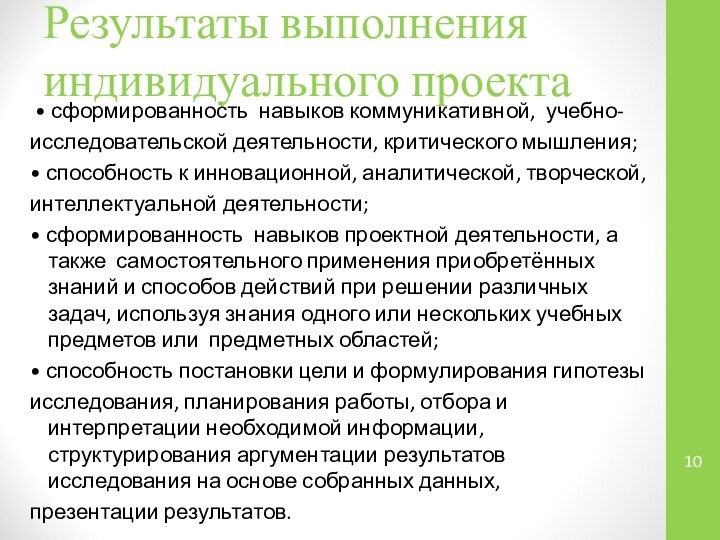 Результаты выполнения индивидуального проекта

• сформированность навыков коммуникативной, учебно-исследовательской деятельности, критического мышления;
• способность к инновационной, аналитической, творческой, интеллектуальной деятельности;
• сформированность навыков проектной деятельности, а также самостоятельного применения приобретённых знаний и способов действий при решении различных задач, используя знания одного или нескольких учебных предметов или предметных областей;
• способность постановки цели и формулирования гипотезы исследования, планирования работы, отбора и интерпретации необходимой информации, структурирования аргументации результатов исследования на основе собранных данных, презентации результатов.

10